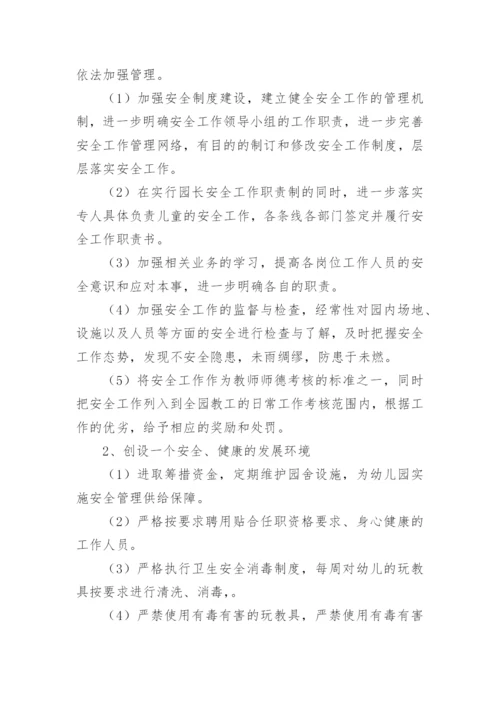 依法加强管理。

（1）加强安全制度建设，建立健全安全工作的管理机制，进一步明确安全工作领导小组的工作职责，进一步完善安全工作管理网络，有目的的制订和修改安全工作制度，层层落实安全工作。

（2）在实行园长安全工作职责制的同时，进一步落实专人具体负责儿童的安全工作，各条线各部门签定并履行安全工作职责书。

（3）加强相关业务的学习，提高各岗位工作人员的安全意识和应对本事，进一步明确各自的职责。

（4）加强安全工作的监督与检查，经常性对园内场地、设施以及人员等方面的安全进行检查与了解，及时把握安全工作态势，发现不安全隐患，未雨绸缪，防患于未燃。

（5）将安全工作作为教师师德考核的标准之一，同时把安全工作列入到全园教工的日常工作考核范围内，根据工作的优劣，给予相应的奖励和处罚。

2、创设一个安全、健康的发展环境

（1）进取筹措资金，定期维护园舍设施，为幼儿园实施安全管理供给保障。

（2）严格按要求聘用贴合任职资格要求、身心健康的工作人员。

（3）严格执行卫生安全消毒制度，每周对幼儿的玩教具按要求进行清洗、消毒，。

（4）严禁使用有毒有害的玩教具，严禁使用有毒有害